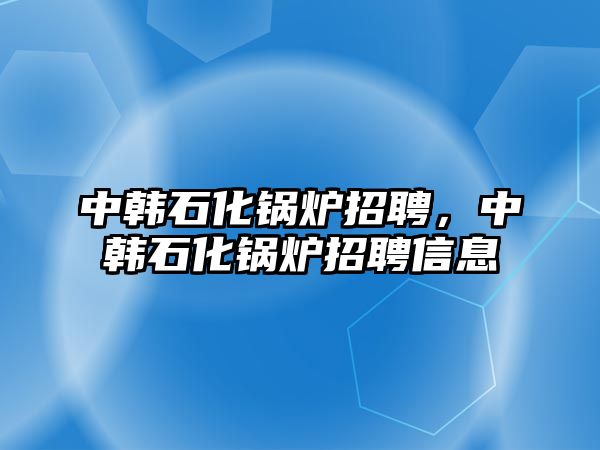 中韩石化锅炉招聘，中韩石化锅炉招聘信息